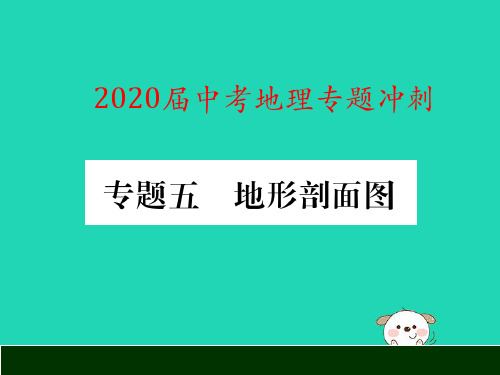 2020届中考地理专题冲刺

专题五　地形剖面图